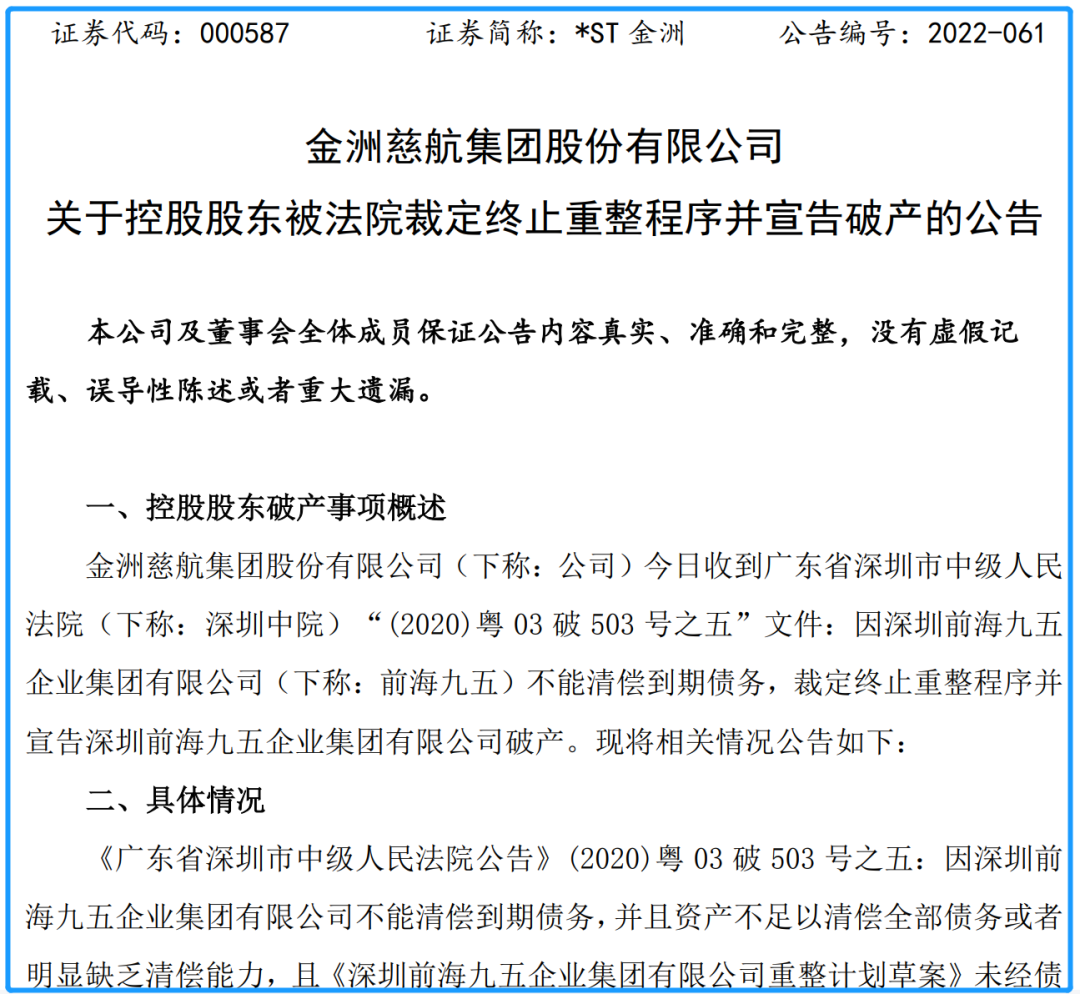 证券代码：000587　　　证券简称：*ST 金洲　　　公告编号：2022-061

金洲慈航集团股份有限公司
关于控股股东被法院裁定终止重整程序并宣告破产的公告

本公司及董事会全体成员保证公告内容真实、准确和完整，没有虚假记载、误导性陈述或者重大遗漏。

一、控股股东破产事项概述

金洲慈航集团股份有限公司（下称：公司）今日收到广东省深圳市中级人民法院（下称：深圳中院）“(2020)粤 03 破 503 号之五”文件：因深圳前海九五企业集团有限公司（下称：前海九五）不能清偿到期债务，裁定终止重整程序并宣告深圳前海九五企业集团有限公司破产。现将相关情况公告如下：

二、具体情况

《广东省深圳市中级人民法院公告》(2020)粤 03 破 503 号之五：因深圳前海九五企业集团有限公司不能清偿到期债务，并且资产不足以清偿全部债务或者明显缺乏清偿能力，且《深圳前海九五企业集团有限公司重整计划草案》未经债